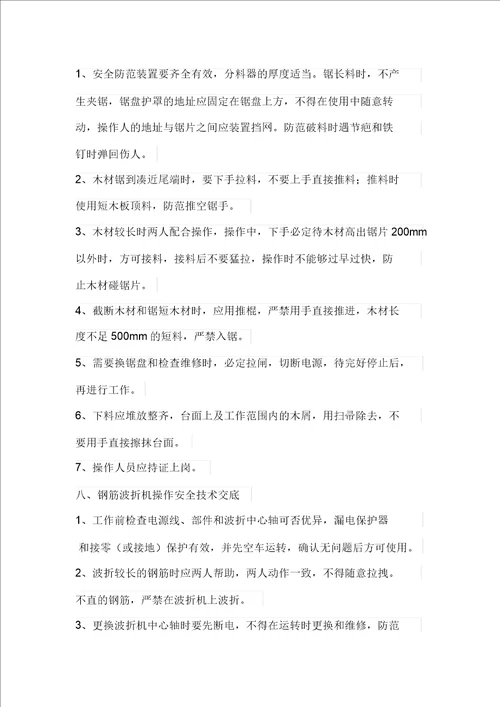 1、安全防范装置要齐全有效，分料器的厚度适当。锯长料时，不产生夹锯，锯盘护罩的地址应固定在锯盘上方，不得在使用中随意转动，操作人的地址与锯片之间应装置挡网。防范破料时遇节疤和铁钉时弹回伤人。

2、木材锯到凑近尾端时，要下手拉料，不要上手直接推料；推料时使用短木板顶料，防范推空锯手。

3、木材较长时两人配合操作，操作中，下手必定待木材高出锯片 200mm 以外时，方可接料，接料后不要猛拉，操作时不能够过早过快，防止木材碰锯片。

4、截断木材和锯短木材时，应用推棍，严禁用手直接推进，木材长度不足 500mm 的短料，严禁入锯。

5、需要换锯盘和检查维修时，必定拉闸，切断电源，待完好停止后，再进行工作。

6、下料应堆放整齐，台面上及工作范围内的木屑，用扫帚除去，不要用手直接擦抹台面。

7、操作人员应持证上岗。

八、钢筋波折机操作安全技术交底

1、工作前检查电源线、部件和波折中心轴可否优异，漏电保护器和接零（或接地）保护有效，并先空车运转，确认无问题后方可使用。

2、波折较长的钢筋时应两人帮助，两人动作一致，不得随意拉拽。不直的钢筋，严禁在波折机上波折。

3、更换波折机中心轴时要先断电，不得在运转时更换和维修，防范